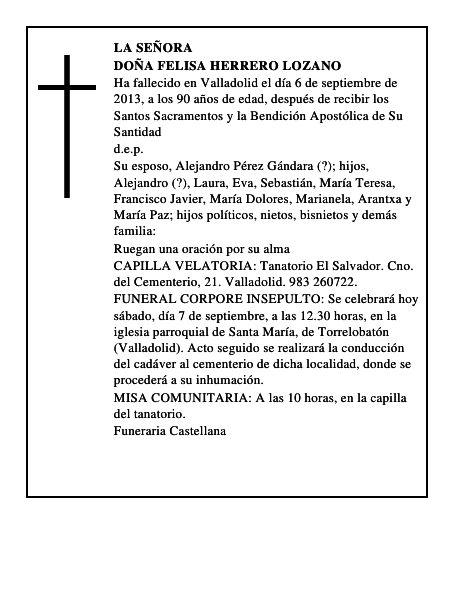 LA SEÑORA
DOÑA FELISA HERRERO LOZANO
Ha fallecido en Valladolid el día 6 de septiembre de 2013, a los 90 años de edad, después de recibir los Santos Sacramentos y la Bendición Apostólica de Su Santidad
d.e.p.
Su esposo, Alejandro Pérez Gándara (?); hijos, Alejandro (?), Laura, Eva, Sebastián, María Teresa, Francisco Javier, María Dolores, Marianela, Arantxa y María Paz; hijos políticos, nietos, bisnietos y demás familia:
Ruegan una oración por su alma
CAPILLA VELATORIA: Tanatorio El Salvador. Cno. del Cementerio, 21. Valladolid. 983 260722.
FUNERAL CORPORE INSEPULTO: Se celebrará hoy sábado, día 7 de septiembre, a las 12.30 horas, en la iglesia parroquial de Santa María, de Torrelobatón (Valladolid). Acto seguido se realizará la conducción del cadáver al cementerio de dicha localidad, donde se procederá a su inhumación.
MISA COMUNITARIA: A las 10 horas, en la capilla del tanatorio.
Funeraria Castellana